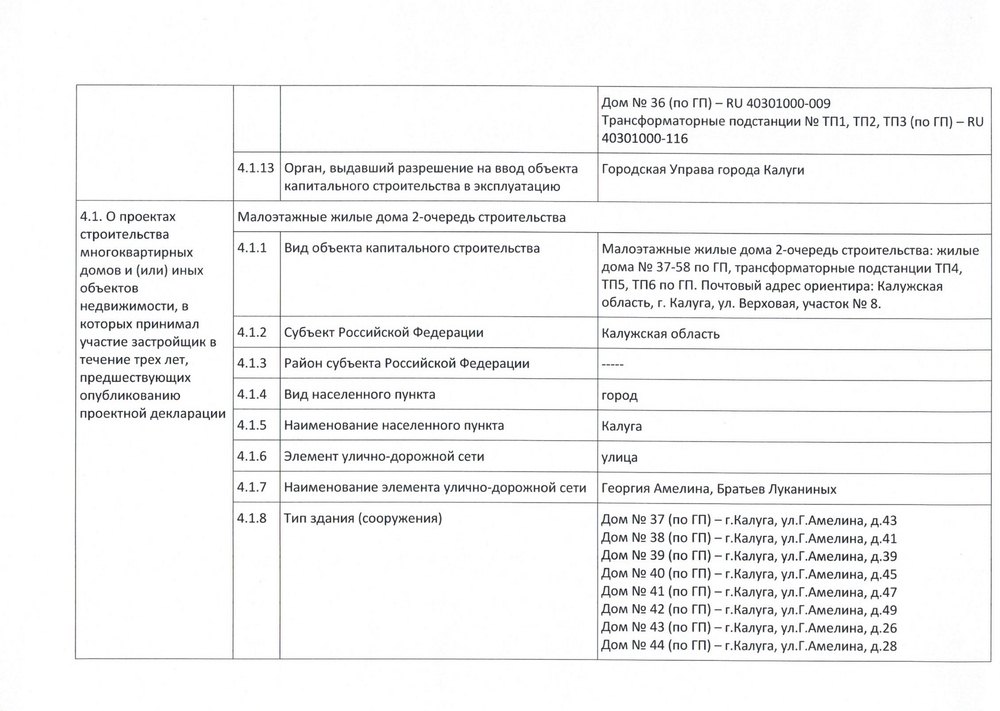 | | | | |
|---|---|---|---|
| | | | Дом № 36 (по ГП) – RU 40301000-009 Трансформаторные подстанции № ТП1, ТП2, ТП3 (по ГП) – RU 40301000-116 |
| | 4.1.13 | Орган, выдавший разрешение на ввод объекта капитального строительства в эксплуатацию | Городская Управа города Калуги |
| 4.1. О проектах строительства многоквартирных домов и (или) иных объектов недвижимости, в которых принимал участие застройщик в течение трех лет, предшествующих опубликованию проектной декларации | Малоэтажные жилые дома 2-очередь строительства | | |
| | 4.1.1 | Вид объекта капитального строительства | Малоэтажные жилые дома 2-очередь строительства: жилые дома № 37-58 по ГП, трансформаторные подстанции ТП4, ТП5, ТП6 по ГП. Почтовый адрес ориентира: Калужская область, г. Калуга, ул. Верховая, участок № 8. |
| | 4.1.2 | Субъект Российской Федерации | Калужская область |
| | 4.1.3 | Район субъекта Российской Федерации | ----- |
| | 4.1.4 | Вид населенного пункта | город |
| | 4.1.5 | Наименование населенного пункта | Калуга |
| | 4.1.6 | Элемент улично-дорожной сети | улица |
| | 4.1.7 | Наименование элемента улично-дорожной сети | Георгия Амелина, Братьев Луканиных |
| | 4.1.8 | Тип здания (сооружения) | Дом № 37 (по ГП) – г.Калуга, ул.Г.Амелина, д.43 Дом № 38 (по ГП) – г.Калуга, ул.Г.Амелина, д.41 Дом № 39 (по ГП) – г.Калуга, ул.Г.Амелина, д.39 Дом № 40 (по ГП) – г.Калуга, ул.Г.Амелина, д.45 Дом № 41 (по ГП) – г.Калуга, ул.Г.Амелина, д.47 Дом № 42 (по ГП) – г.Калуга, ул.Г.Амелина, д.49 Дом № 43 (по ГП) – г.Калуга, ул.Г.Амелина, д.26 Дом № 44 (по ГП) – г.Калуга, ул.Г.Амелина, д.28 |